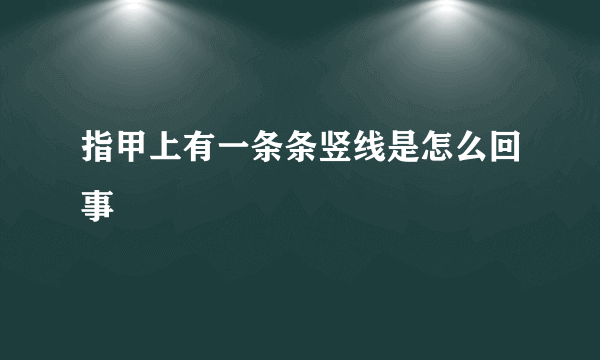 指甲上有一条条竖线是怎么回事